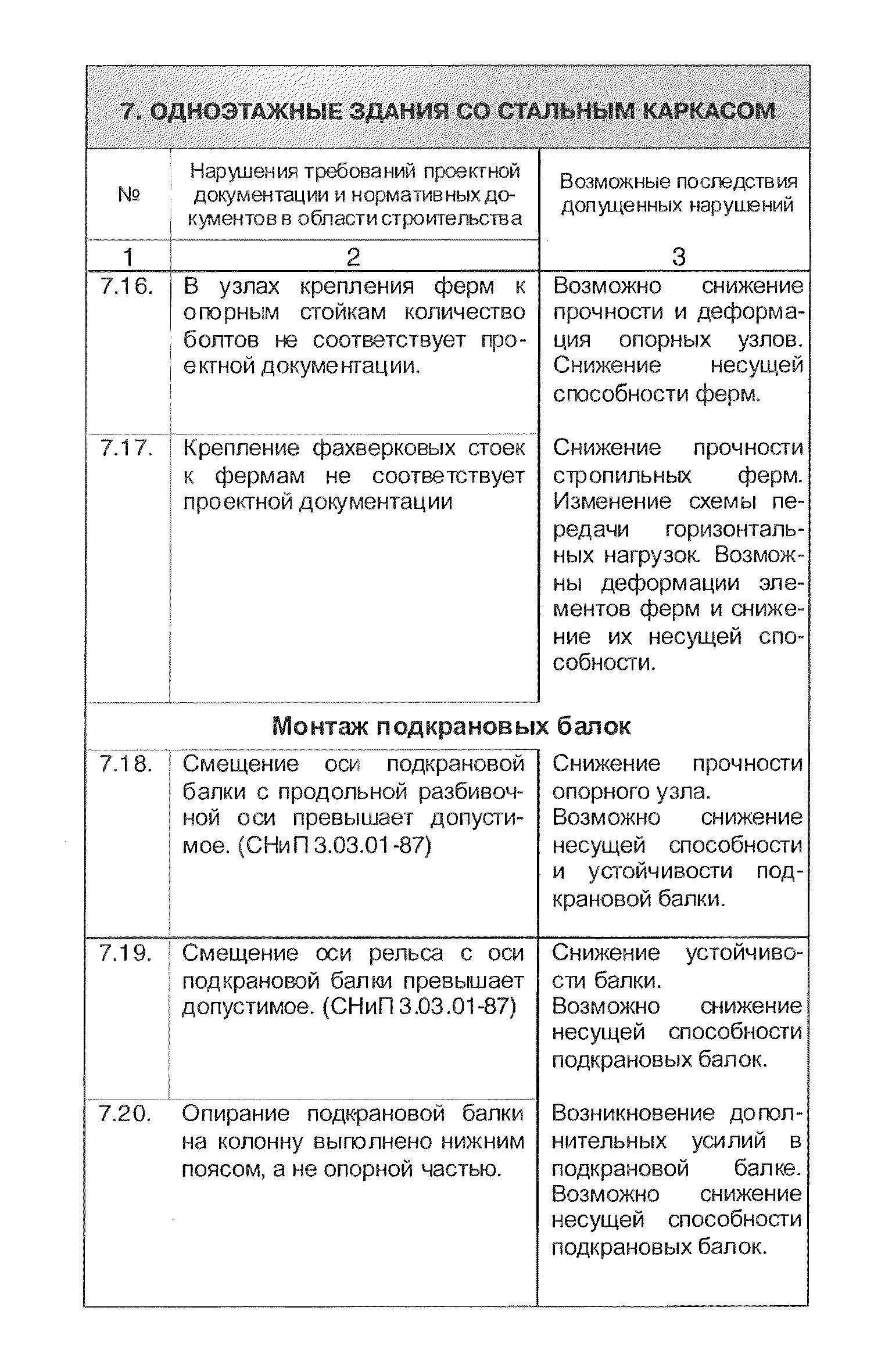 7. ОДНОЭТАЖНЫЕ ЗДАНИЯ СО СТАЛЬНЫМ КАРКАСОМ

| № | Нарушения требований проектной документации и нормативных документов в области строительства | Возможные последствия допущенных нарушений |
|---|---|---|
| 1 | 2 | 3 |
| 7.16. | В узлах крепления ферм к опорным стойкам количество болтов не соответствует проектной документации. | Возможно снижение прочности и деформация опорных узлов. Снижение несущей способности ферм. |
| 7.17. | Крепление фахверковых стоек к фермам не соответствует проектной документации | Снижение прочности стропильных ферм. Изменение схемы передачи горизонтальных нагрузок. Возможны деформации элементов ферм и снижение их несущей способности. |
| Монтаж подкрановых балок | | |
| 7.18. | Смещение оси подкрановой балки с продольной разбивочной оси превышает допустимое. (СНиП 3.03.01-87) | Снижение прочности опорного узла. Возможно снижение несущей способности и устойчивости подкрановой балки. |
| 7.19. | Смещение оси рельса с оси подкрановой балки превышает допустимое. (СНиП 3.03.01-87) | Снижение устойчивости балки. Возможно снижение несущей способности подкрановых балок. |
| 7.20. | Опирание подкрановой балки на колонну выполнено нижним поясом, а не опорной частью. | Возникновение дополнительных усилий в подкрановой балке. Возможно снижение несущей способности подкрановых балок. |